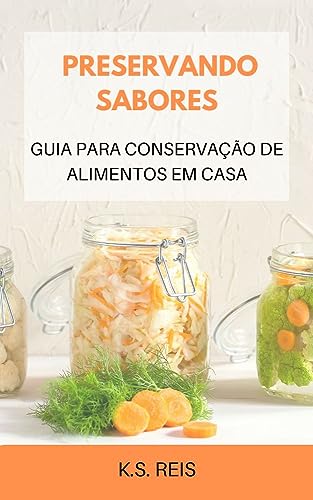 PRESERVANDO SABORES

GUIA PARA CONSERVAÇÃO DE ALIMENTOS EM CASA

K.S. REIS